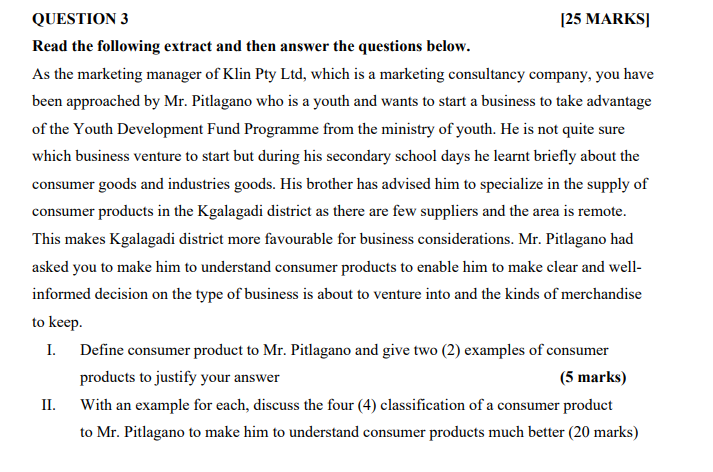 QUESTION 3 [25 MARKS]

Read the following extract and then answer the questions below.

As the marketing manager of Klin Pty Ltd, which is a marketing consultancy company, you have been approached by Mr. Pitlagano who is a youth and wants to start a business to take advantage of the Youth Development Fund Programme from the ministry of youth. He is not quite sure which business venture to start but during his secondary school days he learnt briefly about the consumer goods and industries goods. His brother has advised him to specialize in the supply of consumer products in the Kgalagadi district as there are few suppliers and the area is remote. This makes Kgalagadi district more favourable for business considerations. Mr. Pitlagano had asked you to make him to understand consumer products to enable him to make clear and well-informed decision on the type of business is about to venture into and the kinds of merchandise to keep.

I. Define consumer product to Mr. Pitlagano and give two (2) examples of consumer products to justify your answer (5 marks)

II. With an example for each, discuss the four (4) classification of a consumer product to Mr. Pitlagano to make him to understand consumer products much better (20 marks)